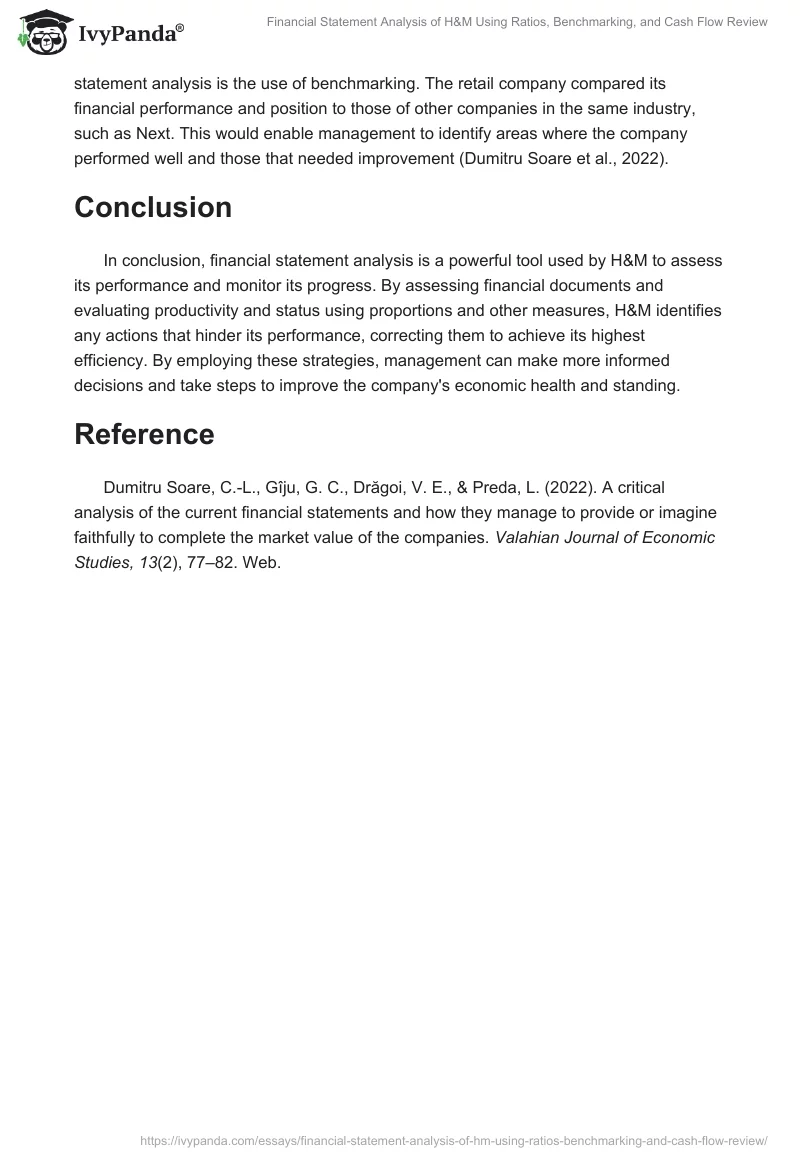 IvyPanda®

Financial Statement Analysis of H&M Using Ratios, Benchmarking, and Cash Flow Review

statement analysis is the use of benchmarking. The retail company compared its financial performance and position to those of other companies in the same industry, such as Next. This would enable management to identify areas where the company performed well and those that needed improvement (Dumitru Soare et al., 2022).

Conclusion

In conclusion, financial statement analysis is a powerful tool used by H&M to assess its performance and monitor its progress. By assessing financial documents and evaluating productivity and status using proportions and other measures, H&M identifies any actions that hinder its performance, correcting them to achieve its highest efficiency. By employing these strategies, management can make more informed decisions and take steps to improve the company's economic health and standing.

Reference

Dumitru Soare, C.-L., Gîju, G. C., Drăgoi, V. E., & Preda, L. (2022). A critical analysis of the current financial statements and how they manage to provide or imagine faithfully to complete the market value of the companies. Valahian Journal of Economic Studies, 13(2), 77–82. Web.

https://ivypanda.com/essays/financial-statement-analysis-of-hm-using-ratios-benchmarking-and-cash-flow-review/